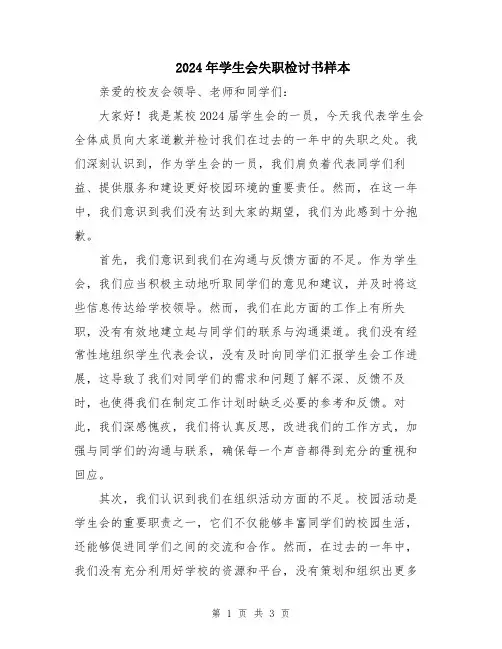 2024年学生会失职检讨书样本

亲爱的校友会领导、老师和同学们：

大家好！我是某校2024届学生会的一员，今天我代表学生会全体成员向大家道歉并检讨我们在过去的一年中的失职之处。我们深刻认识到，作为学生会的一员，我们肩负着代表同学们利益、提供服务和建设更好校园环境的重要责任。然而，在这一年中，我们意识到我们没有达到大家的期望，我们为此感到十分抱歉。

首先，我们意识到我们在沟通与反馈方面的不足。作为学生会，我们应当积极主动地听取同学们的意见和建议，并及时将这些信息传达给学校领导。然而，我们在此方面的工作上有所失职，没有有效地建立起与同学们的联系与沟通渠道。我们没有经常性地组织学生代表会议，没有及时向同学们汇报学生会工作进展，这导致了我们对同学们的需求和问题了解不深、反馈不及时，也使得我们在制定工作计划时缺乏必要的参考和反馈。对此，我们深感愧疚，我们将认真反思，改进我们的工作方式，加强与同学们的沟通与联系，确保每一个声音都得到充分的重视和回应。

其次，我们认识到我们在组织活动方面的不足。校园活动是学生会的重要职责之一，它们不仅能够丰富同学们的校园生活，还能够促进同学们之间的交流和合作。然而，在过去的一年中，我们没有充分利用好学校的资源和平台，没有策划和组织出更多

第 1 页 共 3 页